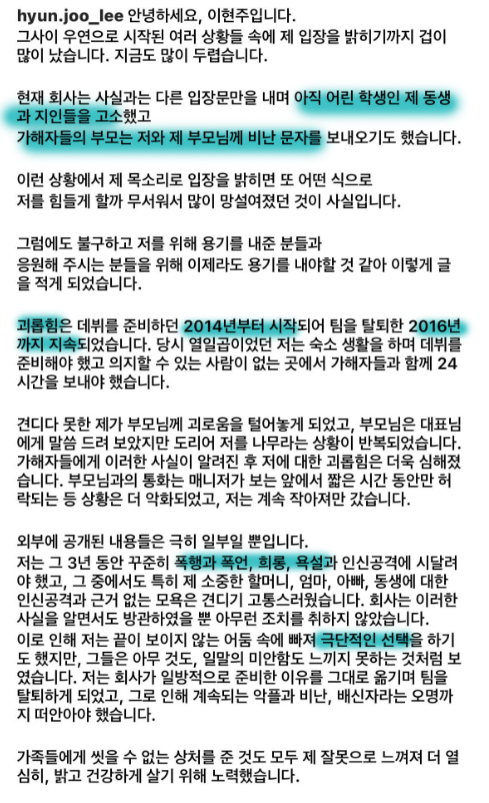 hyun.joo_lee 안녕하세요, 이현주입니다.
그사이 우연으로 시작된 여러 상황들 속에 제 입장을 밝히기까지 겁이 많이 났습니다. 지금도 많이 두렵습니다.

현재 회사는 사실과는 다른 입장문만을 내며 아직 어린 학생인 제 동생과 지인들을 고소했고
가해자들의 부모는 저와 제 부모님께 비난 문자를 보내오기도 했습니다.

이런 상황에서 제 목소리로 입장을 밝히면 또 어떤 식으로
저를 힘들게 할까 무서워서 많이 망설여졌던 것이 사실입니다.

그럼에도 불구하고 저를 위해 용기를 내준 분들과
응원해 주시는 분들을 위해 이제라도 용기를 내야할 것 같아 이렇게 글을 적게 되었습니다.

괴롭힘은 데뷔를 준비하던 2014년부터 시작되어 팀을 탈퇴한 2016년까지 지속되었습니다. 당시 열일곱이었던 저는 숙소 생활을 하며 데뷔를 준비해야 했고 의지할 수 있는 사람이 없는 곳에서 가해자들과 함께 24시간을 보내야 했습니다.

견디다 못한 제가 부모님께 괴로움을 털어놓게 되었고, 부모님은 대표님에게 말씀 드려 보았지만 도리어 저를 나무라는 상황이 반복되었습니다.
가해자들에게 이러한 사실이 알려진 후 저에 대한 괴롭힘은 더욱 심해졌습니다. 부모님과의 통화는 매니저가 보는 앞에서 짧은 시간 동안만 허락되는 등 상황은 더 악화되었고, 저는 계속 작아져만 갔습니다.

외부에 공개된 내용들은 극히 일부일 뿐입니다.
저는 그 3년 동안 꾸준히 폭행과 폭언, 희롱, 욕설과 인신공격에 시달려야 했고, 그 중에서도 특히 제 소중한 할머니, 엄마, 아빠, 동생에 대한 인신공격과 근거 없는 모욕은 견디기 고통스러웠습니다. 회사는 이러한 사실을 알면서도 방관하였을 뿐 아무런 조치를 취하지 않았습니다.
이로 인해 저는 끝이 보이지 않는 어둠 속에 빠져 극단적인 선택을 하기도 했지만, 그들은 아무 것도, 일말의 미안함도 느끼지 못하는 것처럼 보였습니다. 저는 회사가 일방적으로 준비한 이유를 그대로 옮기며 팀을 탈퇴하게 되었고, 그로 인해 계속되는 악플과 비난, 배신자라는 오명까지 떠안아야 했습니다.

가족들에게 씻을 수 없는 상처를 준 것도 모두 제 잘못으로 느껴져 더 열심히, 밝고 건강하게 살기 위해 노력했습니다.